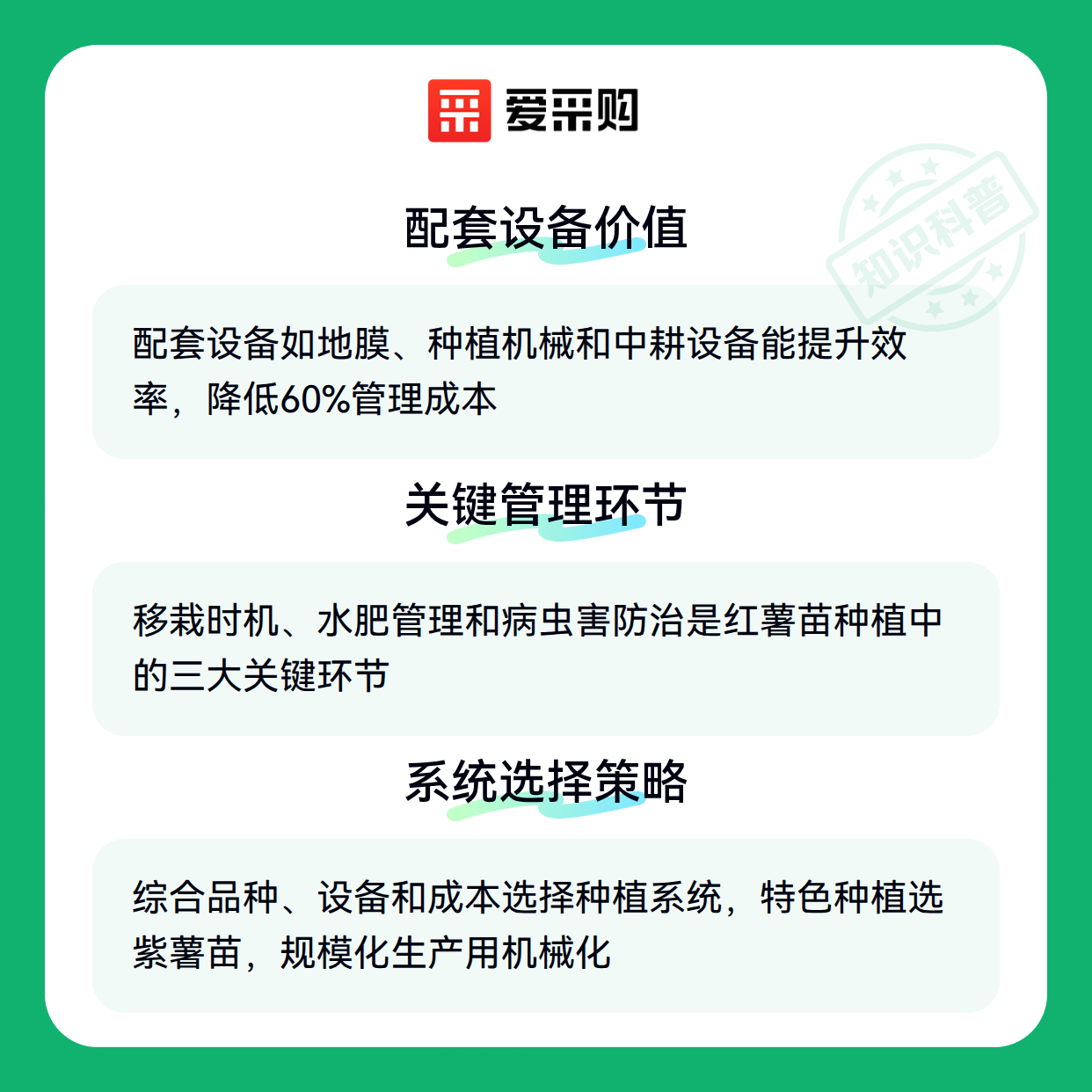 爱采购

配套设备价值

配套设备如地膜、种植机械和中耕设备能提升效率，降低60%管理成本

关键管理环节

移栽时机、水肥管理和病虫害防治是红薯苗种植中的三大关键环节

系统选择策略

综合品种、设备和成本选择种植系统，特色种植选紫薯苗，规模化生产用机械化

知识科普